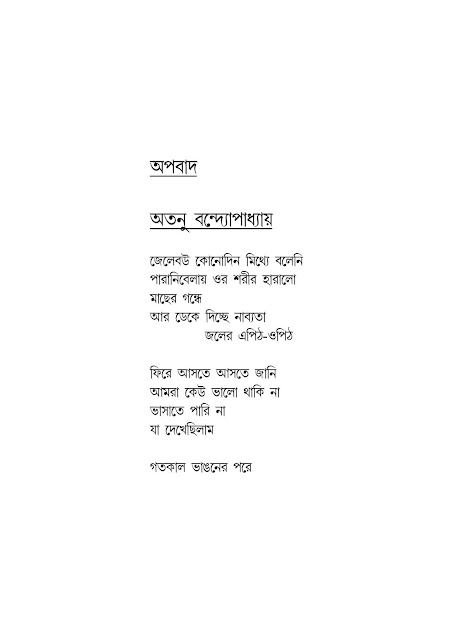 অপবাদ

অতনু বন্দ্যোপাধ্যায়

জেলেবউ কোনোদিন মিথ্যে বলেনি
পারানিবেলায় ওর শরীর হারালো
মাছের গন্ধে
আর ডেকে দিচ্ছে নাব্যতা
জলের এপিঠ-ওপিঠ

ফিরে আসতে আসতে জানি
আমরা কেউ ভালো থাকি না
ভাসাতে পারি না
যা দেখেছিলাম

গতকাল ভাঙনের পরে